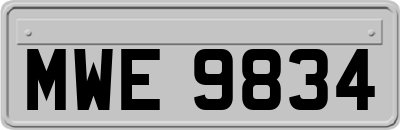 MWE 9834